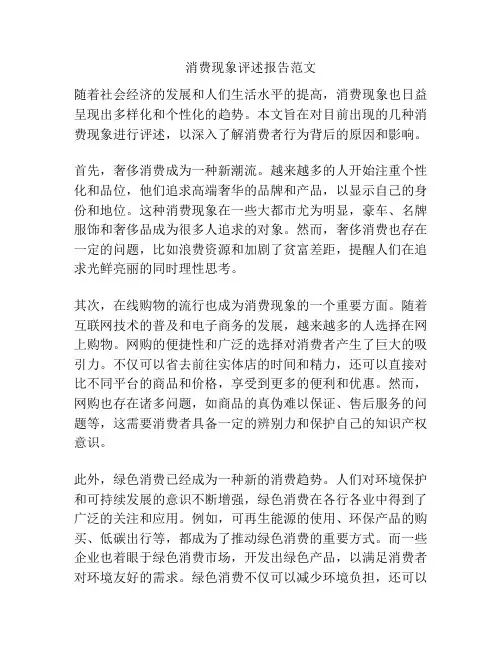 消费现象评述报告范文

随着社会经济的发展和人们生活水平的提高，消费现象也日益呈现出多样化和个性化的趋势。本文旨在对目前出现的几种消费现象进行评述，以深入了解消费者行为背后的原因和影响。

首先，奢侈消费成为一种新潮流。越来越多的人开始注重个性化和品位，他们追求高端奢华的品牌和产品，以显示自己的身份和地位。这种消费现象在一些大都市尤为明显，豪车、名牌服饰和奢侈品成为很多人追求的对象。然而，奢侈消费也存在一定的问题，比如浪费资源和加剧了贫富差距，提醒人们在追求光鲜亮丽的同时理性思考。

其次，在线购物的流行也成为消费现象的一个重要方面。随着互联网技术的普及和电子商务的发展，越来越多的人选择在网上购物。网购的便捷性和广泛的选择对消费者产生了巨大的吸引力。不仅可以省去前往实体店的时间和精力，还可以直接对比不同平台的商品和价格，享受到更多的便利和优惠。然而，网购也存在诸多问题，如商品的真伪难以保证、售后服务的问题等，这需要消费者具备一定的辨别力和保护自己的知识产权意识。

此外，绿色消费已经成为一种新的消费趋势。人们对环境保护和可持续发展的意识不断增强，绿色消费在各行各业中得到了广泛的关注和应用。例如，可再生能源的使用、环保产品的购买、低碳出行等，都成为了推动绿色消费的重要方式。而一些企业也着眼于绿色消费市场，开发出绿色产品，以满足消费者对环境友好的需求。绿色消费不仅可以减少环境负担，还可以